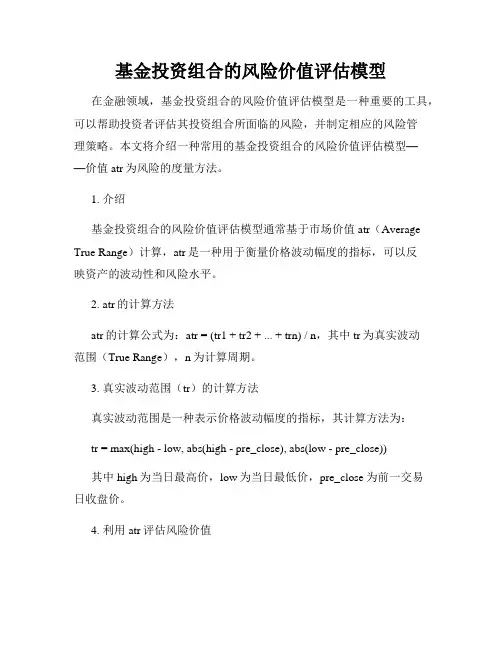 基金投资组合的风险价值评估模型

在金融领域，基金投资组合的风险价值评估模型是一种重要的工具，可以帮助投资者评估其投资组合所面临的风险，并制定相应的风险管理策略。本文将介绍一种常用的基金投资组合的风险价值评估模型——价值 atr 为风险的度量方法。

1. 介绍

基金投资组合的风险价值评估模型通常基于市场价值 atr（Average True Range）计算，atr 是一种用于衡量价格波动幅度的指标，可以反映资产的波动性和风险水平。

2. atr 的计算方法

atr 的计算公式为：atr = (tr1 + tr2 + ... + trn) / n，其中 tr 为真实波动范围（True Range），n 为计算周期。

3. 真实波动范围（tr）的计算方法

真实波动范围是一种表示价格波动幅度的指标，其计算方法为：

tr = max(high - low, abs(high - pre_close), abs(low - pre_close))

其中 high 为当日最高价，low 为当日最低价，pre_close 为前一交易日收盘价。

4. 利用 atr 评估风险价值